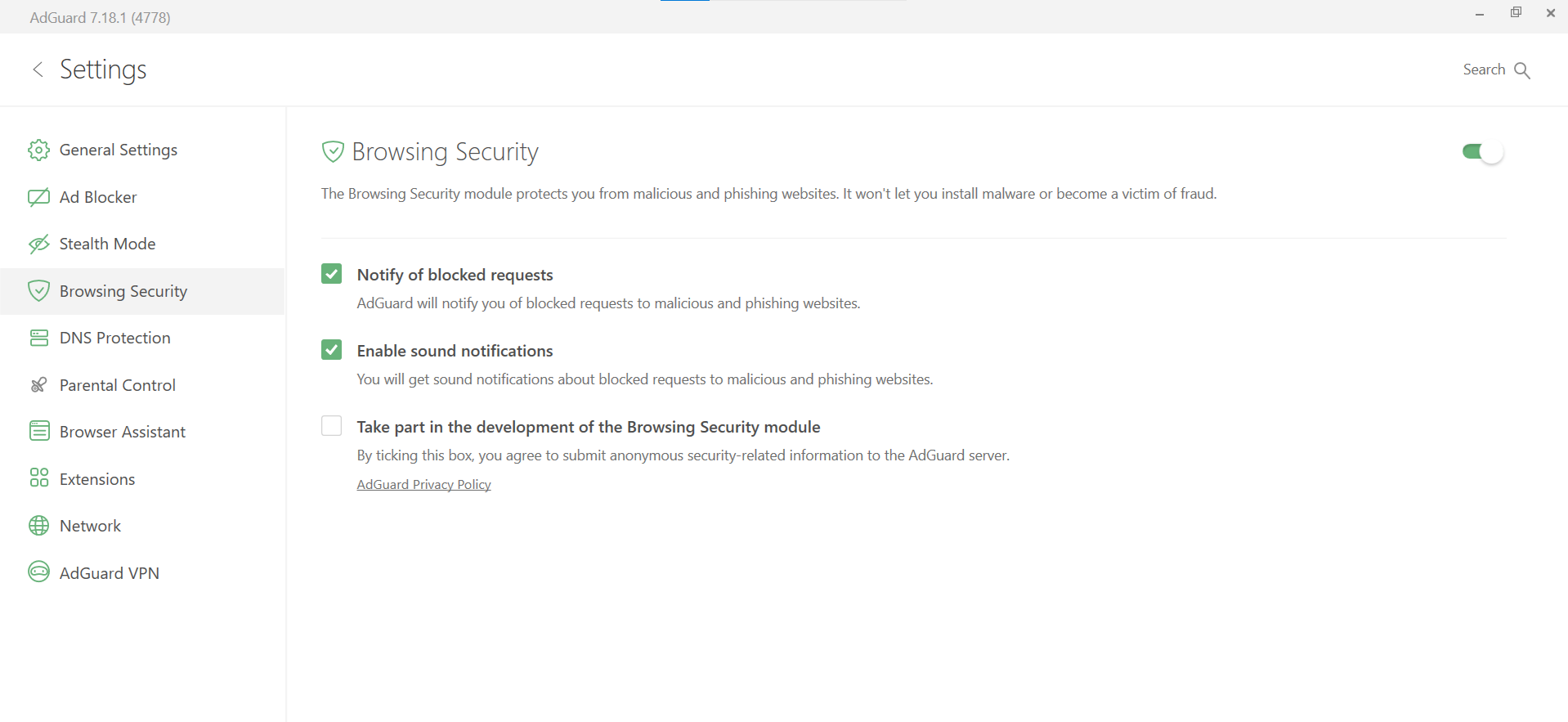 AdGuard 7.18.1 (4778)

Settings

Search

General Settings
Ad Blocker
Stealth Mode
Browsing Security
DNS Protection
Parental Control
Browser Assistant
Extensions
Network
AdGuard VPN

Browsing Security

The Browsing Security module protects you from malicious and phishing websites. It won't let you install malware or become a victim of fraud.

Notify of blocked requests
AdGuard will notify you of blocked requests to malicious and phishing websites.

Enable sound notifications
You will get sound notifications about blocked requests to malicious and phishing websites.

Take part in the development of the Browsing Security module
By ticking this box, you agree to submit anonymous security-related information to the AdGuard server.
AdGuard Privacy Policy